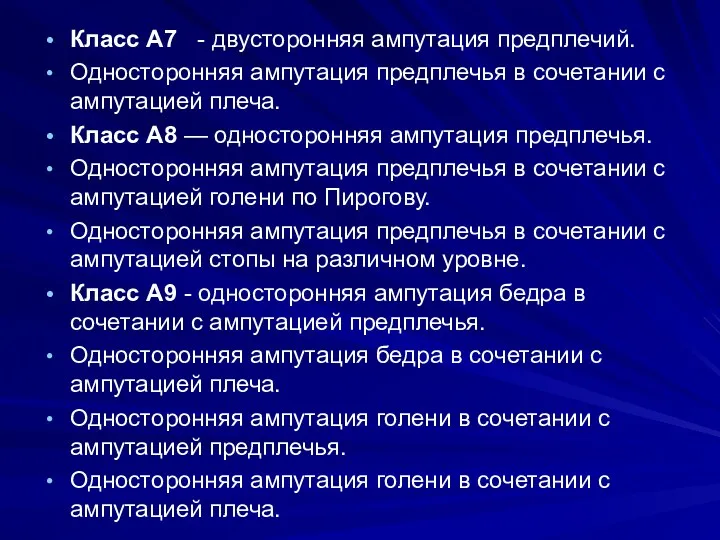 • Класс А7 - двусторонняя ампутация предплечий.
• Односторонняя ампутация предплечья в сочетании с ампутацией плеча.
• Класс А8 — односторонняя ампутация предплечья.
• Односторонняя ампутация предплечья в сочетании с ампутацией голени по Пирогову.
• Односторонняя ампутация предплечья в сочетании с ампутацией стопы на различном уровне.
• Класс А9 - односторонняя ампутация бедра в сочетании с ампутацией предплечья.
• Односторонняя ампутация бедра в сочетании с ампутацией плеча.
• Односторонняя ампутация голени в сочетании с ампутацией предплечья.
• Односторонняя ампутация голени в сочетании с ампутацией плеча.